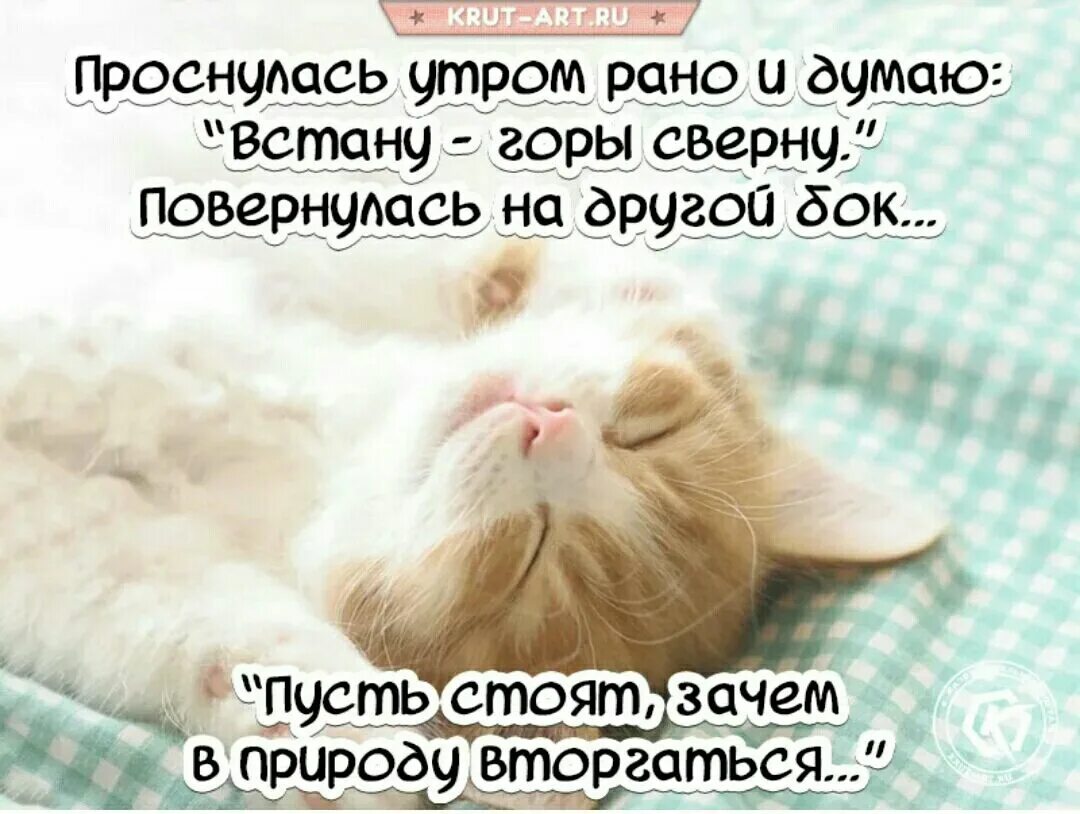 KRUT-ART.RU

Проснулась утром рано и думаю: "Встану - горы сверну." Повернулась на другой бок...

"Пусть стоят, зачем в природу вторгаться..."